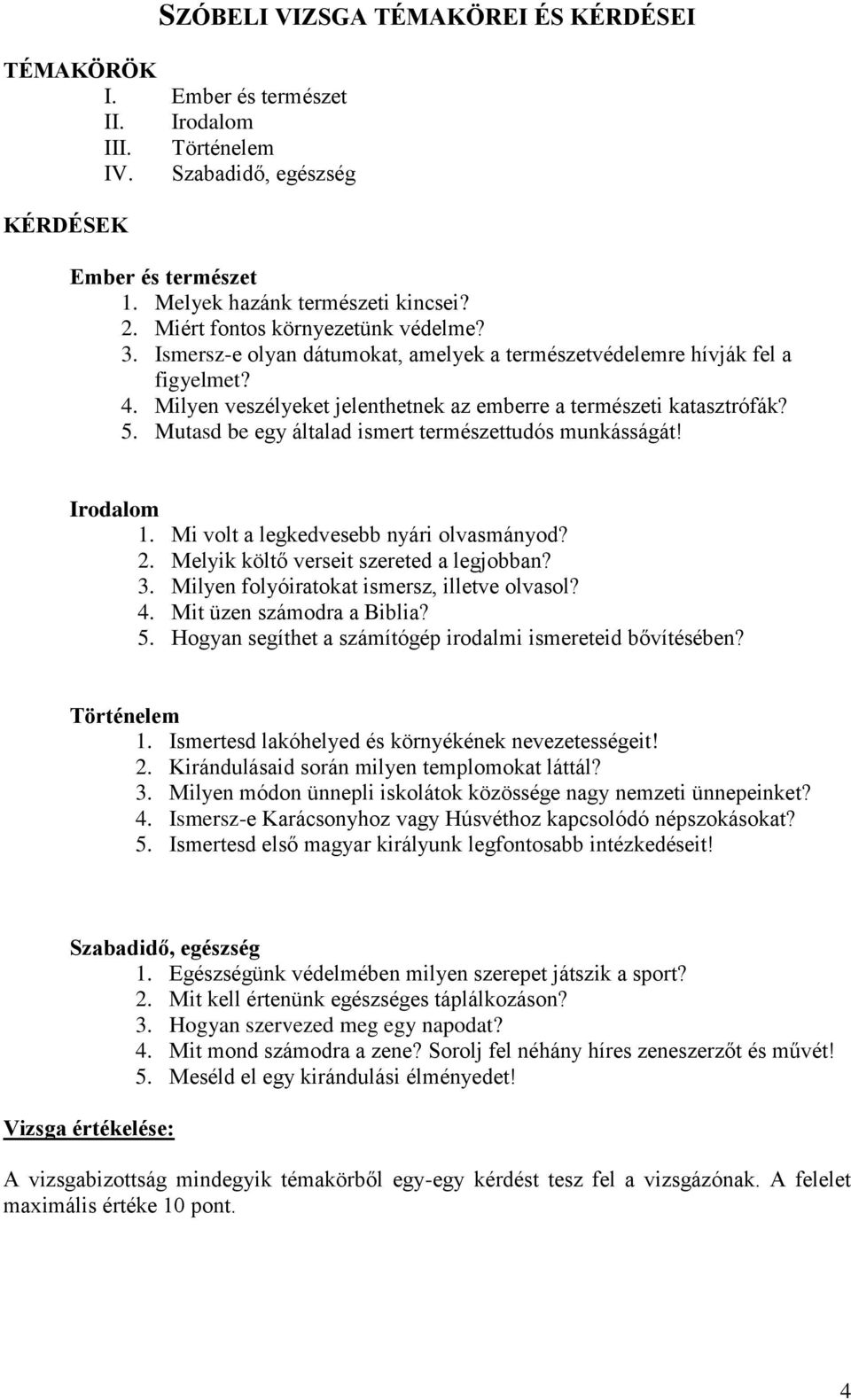 SZÓBELI VIZSGA TÉMAKÖREI ÉS KÉRDÉSEI

TÉMAKÖRÖK
I. Ember és természet
II. Irodalom
III. Történelem
IV. Szabadidő, egészség

KÉRDÉSEK

Ember és természet
1. Melyek hazánk természeti kincsei?
2. Miért fontos környezetünk védelme?
3. Ismersz-e olyan dátumokat, amelyek a természetvédelemre hívják fel a figyelmet?
4. Milyen veszélyeket jelenthetnek az emberre a természeti katasztrófák?
5. Mutasd be egy általad ismert természettudós munkásságát!

Irodalom
1. Mi volt a legkedvesebb nyári olvasmányod?
2. Melyik költő verseit szereted a legjobban?
3. Milyen folyóiratokat ismersz, illetve olvasol?
4. Mit üzen számodra a Biblia?
5. Hogyan segíthet a számítógép irodalmi ismereteid bővítésében?

Történelem
1. Ismertesd lakóhelyed és környékének nevezetességeit!
2. Kirándulásaid során milyen templomokat láttál?
3. Milyen módon ünnepli iskolátok közössége nagy nemzeti ünnepeinket?
4. Ismersz-e Karácsonyhoz vagy Húsvéthoz kapcsolódó népszokásokat?
5. Ismertesd első magyar királyunk legfontosabb intézkedéseit!

Szabadidő, egészség
1. Egészségünk védelmében milyen szerepet játszik a sport?
2. Mit kell értenünk egészséges táplálkozáson?
3. Hogyan szervezed meg egy napodat?
4. Mit mond számodra a zene? Sorolj fel néhány híres zeneszerzőt és művét!
5. Meséld el egy kirándulási élményedet!

Vizsga értékelése:

A vizsgabizottság mindegyik témakörből egy-egy kérdést tesz fel a vizsgázónak. A felelet maximális értéke 10 pont.

4